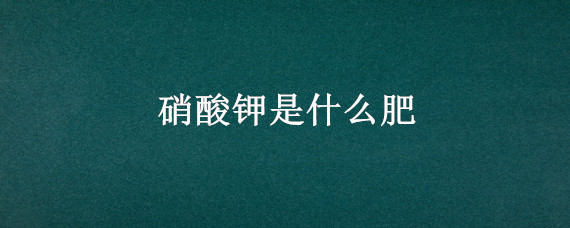 硝酸钾是什么肥